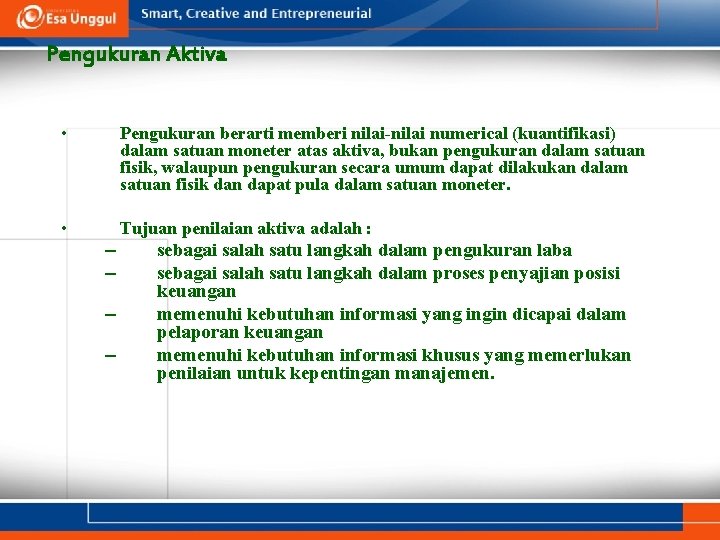 Esa Unggul

Smart, Creative and Entrepreneurial

Pengukuran Aktiva

• Pengukuran berarti memberi nilai-nilai numerical (kuantifikasi) dalam satuan moneter atas aktiva, bukan pengukuran dalam satuan fisik, walaupun pengukuran secara umum dapat dilakukan dalam satuan fisik dan dapat pula dalam satuan moneter.

• Tujuan penilaian aktiva adalah :
– sebagai salah satu langkah dalam pengukuran laba
– sebagai salah satu langkah dalam proses penyajian posisi keuangan
– memenuhi kebutuhan informasi yang ingin dicapai dalam pelaporan keuangan
– memenuhi kebutuhan informasi khusus yang memerlukan penilaian untuk kepentingan manajemen.